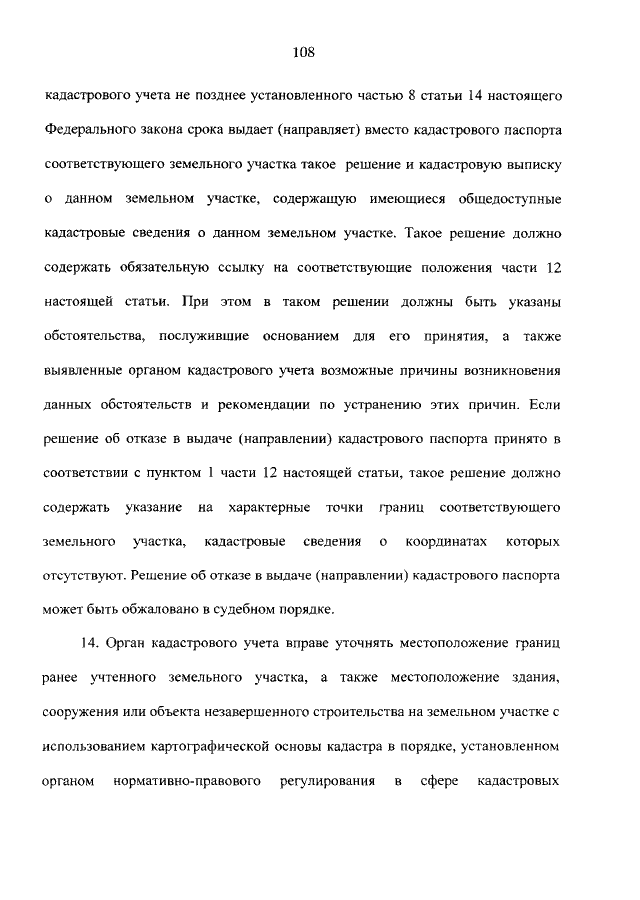 108

кадастрового учета не позднее установленного частью 8 статьи 14 настоящего Федерального закона срока выдает (направляет) вместо кадастрового паспорта соответствующего земельного участка такое решение и кадастровую выписку о данном земельном участке, содержащую имеющиеся общедоступные кадастровые сведения о данном земельном участке. Такое решение должно содержать обязательную ссылку на соответствующие положения части 12 настоящей статьи. При этом в таком решении должны быть указаны обстоятельства, послужившие основанием для его принятия, а также выявленные органом кадастрового учета возможные причины возникновения данных обстоятельств и рекомендации по устранению этих причин. Если решение об отказе в выдаче (направлении) кадастрового паспорта принято в соответствии с пунктом 1 части 12 настоящей статьи, такое решение должно содержать указание на характерные точки границ соответствующего земельного участка, кадастровые сведения о координатах которых отсутствуют. Решение об отказе в выдаче (направлении) кадастрового паспорта может быть обжаловано в судебном порядке.

14. Орган кадастрового учета вправе уточнять местоположение границ ранее учтенного земельного участка, а также местоположение здания, сооружения или объекта незавершенного строительства на земельном участке с использованием картографической основы кадастра в порядке, установленном органом нормативно-правового регулирования в сфере кадастровых